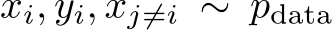 $x_i, y_i, x_{j \neq i} \sim p_{\text{data}}$